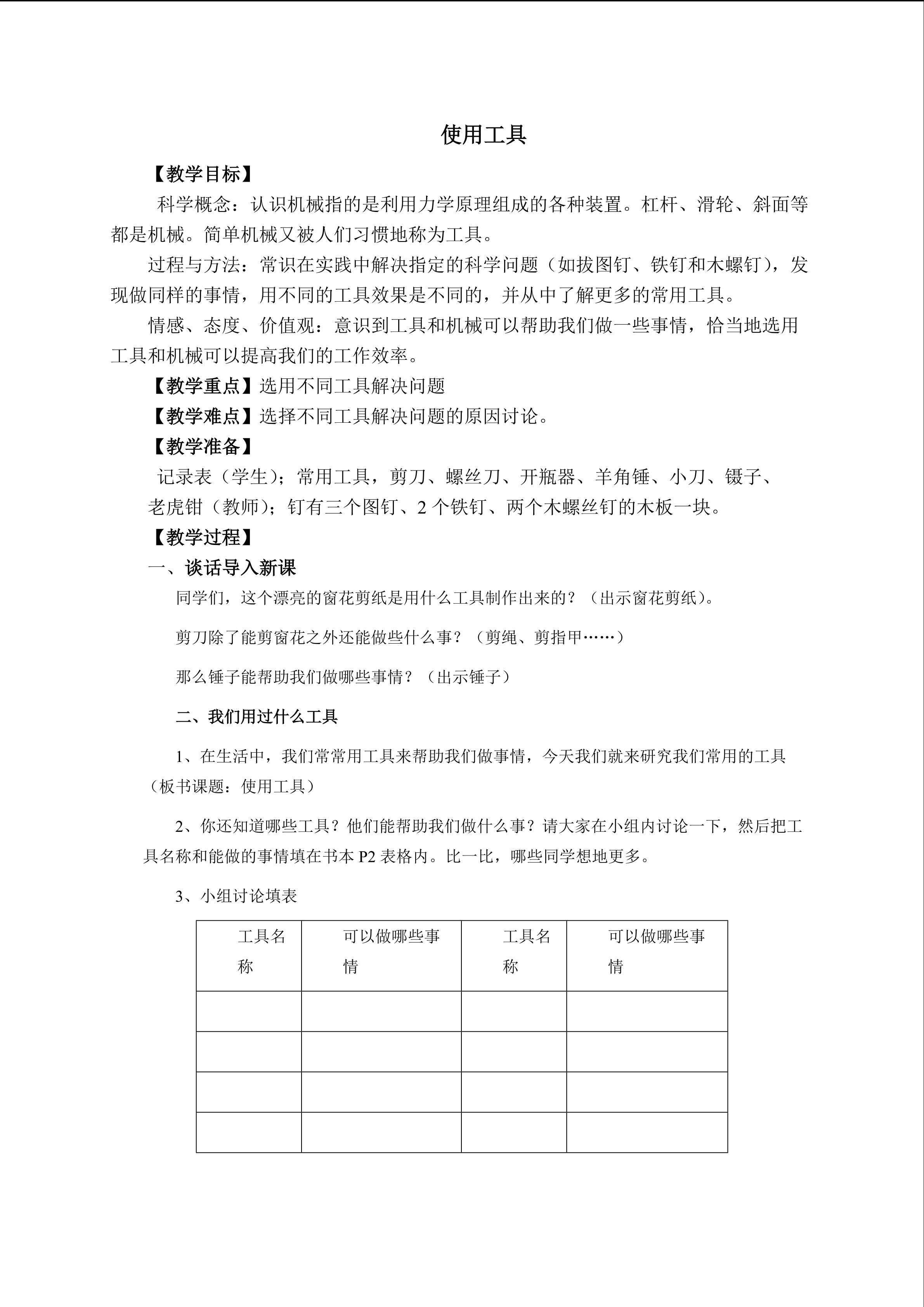 使用工具

【教学目标】

科学概念：认识机械指的是利用力学原理组成的各种装置。杠杆、滑轮、斜面等都是机械。简单机械又被人们习惯地称为工具。

过程与方法：常识在实践中解决指定的科学问题（如拔图钉、铁钉和木螺钉），发现做同样的事情，用不同的工具效果是不同的，并从中了解更多的常用工具。

情感、态度、价值观：意识到工具和机械可以帮助我们做一些事情，恰当地选用工具和机械可以提高我们的工作效率。

【教学重点】选用不同工具解决问题

【教学难点】选择不同工具解决问题的原因讨论。

【教学准备】

记录表（学生）；常用工具，剪刀、螺丝刀、开瓶器、羊角锤、小刀、镊子、老虎钳（教师）；钉有三个图钉、2个铁钉、两个木螺丝钉的木板一块。

【教学过程】

一、谈话导入新课

同学们，这个漂亮的窗花剪纸是用什么工具制作出来的？（出示窗花剪纸）。

剪刀除了能剪窗花之外还能做些什么事？（剪绳、剪指甲……）

那么锤子能帮助我们做哪些事情？（出示锤子）

二、我们用过什么工具

1、在生活中，我们常常用工具来帮助我们做事情，今天我们就来研究我们常用的工具（板书课题：使用工具）

2、你还知道哪些工具？他们能帮助我们做什么事？请大家在小组内讨论一下，然后把工具名称和能做的事情填在书本P2表格内。比一比，哪些同学想地更多。

3、小组讨论填表

| 工具名称 | 可以做哪些事情 | 工具名称 | 可以做哪些事情 |
|---|---|---|---|
| | | | |
| | | | |
| | | | |
| | | | |